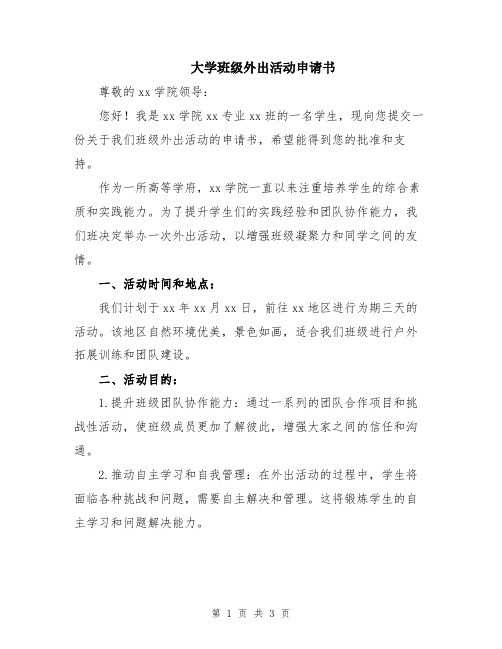 大学班级外出活动申请书

尊敬的 xx 学院领导：

您好！我是 xx 学院 xx 专业 xx 班的一名学生，现向您提交一份关于我们班级外出活动的申请书，希望能得到您的批准和支持。

作为一所高等学府，xx 学院一直以来注重培养学生的综合素质和实践能力。为了提升学生们的实践经验和团队协作能力，我们班决定举办一次外出活动，以增强班级凝聚力和同学之间的友情。

一、活动时间和地点：

我们计划于 xx 年 xx 月 xx 日，前往 xx 地区进行为期三天的活动。该地区自然环境优美，景色如画，适合我们班级进行户外拓展训练和团队建设。

二、活动目的：

1.提升班级团队协作能力：通过一系列的团队合作项目和挑战性活动，使班级成员更加了解彼此，增强大家之间的信任和沟通。

2.推动自主学习和自我管理：在外出活动的过程中，学生将面临各种挑战和问题，需要自主解决和管理。这将锻炼学生的自主学习和问题解决能力。

第 1 页 共 3 页